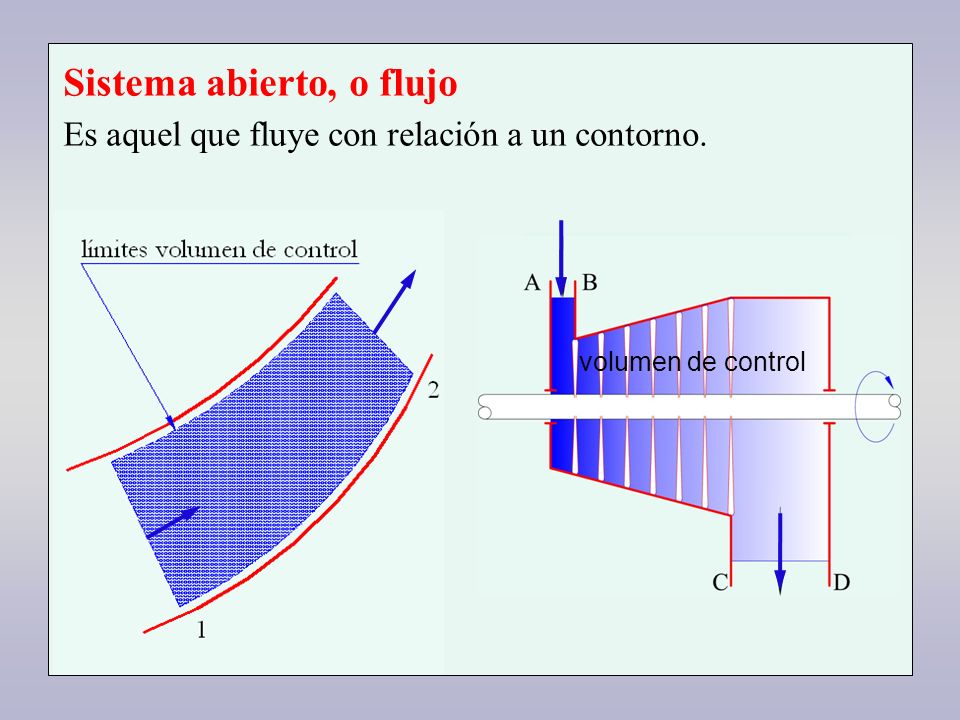 Sistema abierto, o flujo

Es aquel que fluye con relación a un contorno.

límites volumen de control

2

1

A

B

volumen de control

C

D